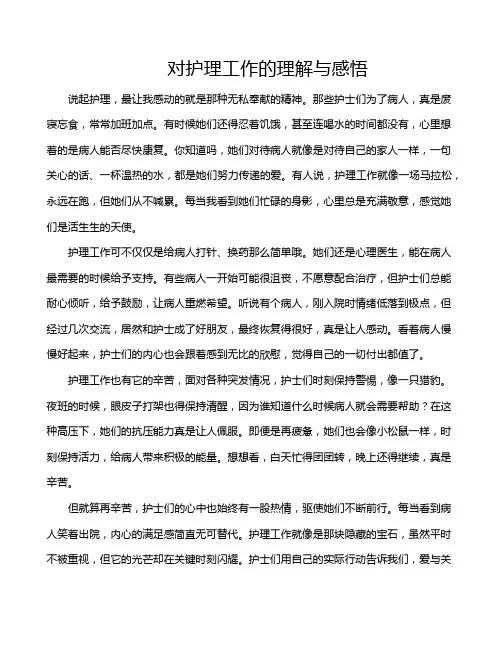 对护理工作的理解与感悟

说起护理，最让我感动的就是那种无私奉献的精神。那些护士们为了病人，真是废寝忘食，常常加班加点。有时候她们还得忍着饥饿，甚至连喝水的时间都没有，心里想着的是病人能否尽快康复。你知道吗，她们对待病人就像是对待自己的家人一样，一句关心的话、一杯温热的水，都是她们努力传递的爱。有人说，护理工作就像一场马拉松，永远在跑，但她们从不喊累。每当我看到她们忙碌的身影，心里总是充满敬意，感觉她们是活生生的天使。

护理工作可不仅仅是给病人打针、换药那么简单哦。她们还是心理医生，能在病人最需要的时候给予支持。有些病人一开始可能很沮丧，不愿意配合治疗，但护士们总能耐心倾听，给予鼓励，让病人重燃希望。听说有个病人，刚入院时情绪低落到极点，但经过几次交流，居然和护士成了好朋友，最终恢复得很好，真是让人感动。看着病人慢慢好起来，护士们的内心也会跟着感到无比的欣慰，觉得自己的一切付出都值了。

护理工作也有它的辛苦，面对各种突发情况，护士们时刻保持警惕，像一只猎豹。夜班的时候，眼皮子打架也得保持清醒，因为谁知道什么时候病人就会需要帮助？在这种高压下，她们的抗压能力真是让人佩服。即便是再疲惫，她们也会像小松鼠一样，时刻保持活力，给病人带来积极的能量。想想看，白天忙得团团转，晚上还得继续，真是辛苦。

但就算再辛苦，护士们的心中也始终有一股热情，驱使她们不断前行。每当看到病人笑着出院，内心的满足感简直无可替代。护理工作就像是那块隐藏的宝石，虽然平时不被重视，但它的光芒却在关键时刻闪耀。护士们用自己的实际行动告诉我们，爱与关